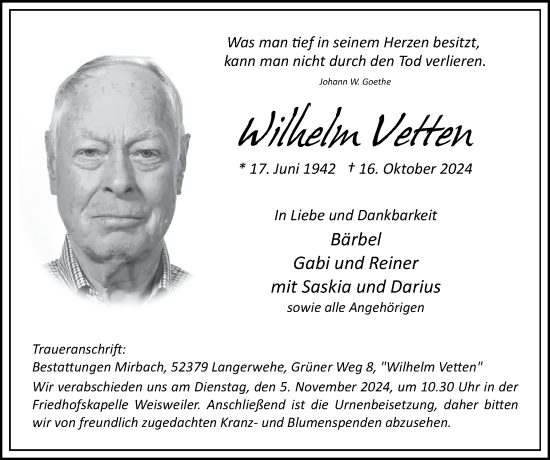 Was man tief in seinem Herzen besitzt,
kann man nicht durch den Tod verlieren.

Johann W. Goethe

Wilhelm Vetten

* 17. Juni 1942 † 16. Oktober 2024

In Liebe und Dankbarkeit
Bärbel
Gabi und Reiner
mit Saskia und Darius
sowie alle Angehörigen

Traueranschrift:
Bestattungen Mirbach, 52379 Langerwehe, Grüner Weg 8, "Wilhelm Vetten"
Wir verabschieden uns am Dienstag, den 5. November 2024, um 10.30 Uhr in der Friedhofskapelle Weisweiler. Anschließend ist die Urnenbeisetzung, daher bitten wir von freundlich zugedachten Kranz- und Blumenspenden abzusehen.